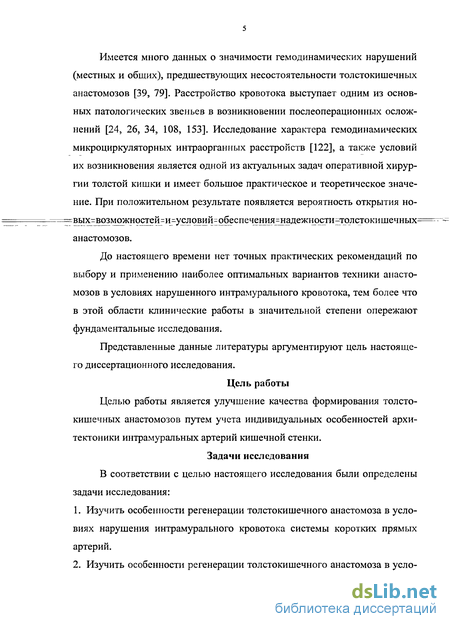 5

Имеется много данных о значимости гемодинамических нарушений (местных и общих), предшествующих несостоятельности толстокишечных анастомозов [39, 79]. Расстройство кровотока выступает одним из основных патологических звеньев в возникновении послеоперационных осложнений [24, 26, 34, 108, 153]. Исследование характера гемодинамических микроциркуляторных интраорганных расстройств [122], а также условий их возникновения является одной из актуальных задач оперативной хирургии толстой кишки и имеет большое практическое и теоретическое значение. При положительном результате появляется вероятность открытия новых возможностей и условий обеспечения надежности толстокишечных анастомозов.

До настоящего времени нет точных практических рекомендаций по выбору и применению наиболее оптимальных вариантов техники анастомозов в условиях нарушенного интрамурального кровотока, тем более что в этой области клинические работы в значительной степени опережают фундаментальные исследования.

Представленные данные литературы аргументируют цель настоящего диссертационного исследования.

Цель работы

Целью работы является улучшение качества формирования толстокишечных анастомозов путем учета индивидуальных особенностей архитектоники интрамуральных артерий кишечной стенки.

Задачи исследования

В соответствии с целью настоящего исследования были определены задачи исследования:

1. Изучить особенности регенерации толстокишечного анастомоза в условиях нарушения интрамурального кровотока системы коротких прямых артерий.

2. Изучить особенности регенерации толстокишечного анастомоза в усло-

dsLib.net
библиотека диссертаций